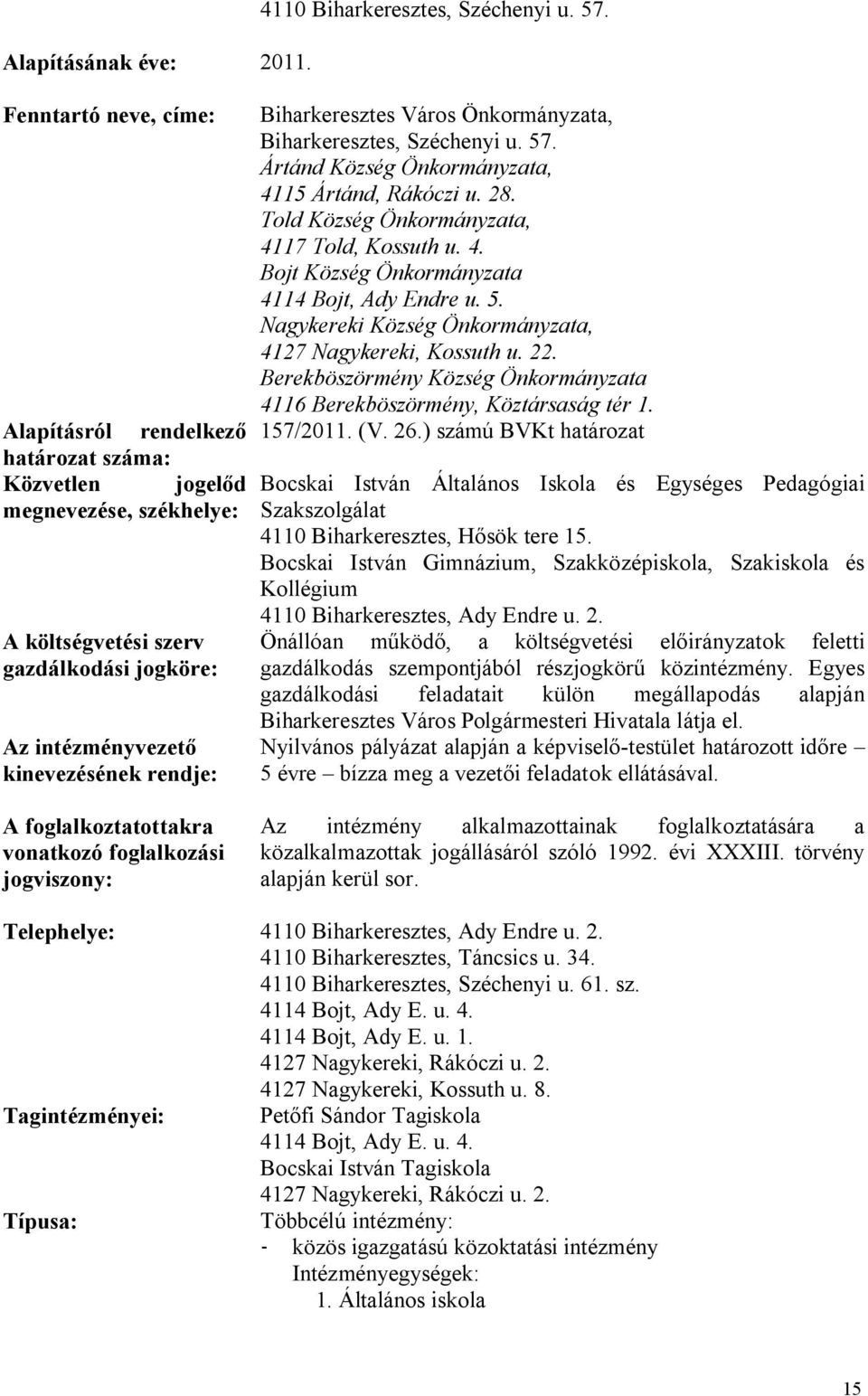 4110 Biharkeresztes, Széchenyi u. 57.

Alapításának éve: 2011.

Fenntartó neve, címe: Biharkeresztes Város Önkormányzata, Biharkeresztes, Széchenyi u. 57.
Ártánd Község Önkormányzata, 4115 Ártánd, Rákóczi u. 28.
Told Község Önkormányzata, 4117 Told, Kossuth u. 4.
Bojt Község Önkormányzata 4114 Bojt, Ady Endre u. 5.
Nagykereki Község Önkormányzata, 4127 Nagykereki, Kossuth u. 22.
Berekböszörmény Község Önkormányzata 4116 Berekböszörmény, Köztársaság tér 1.

Alapításról rendelkező határozat száma: 157/2011. (V. 26.) számú BVKt határozat

Közvetlen jogelőd megnevezése, székhelye: Bocskai István Általános Iskola és Egységes Pedagógiai Szakszolgálat
4110 Biharkeresztes, Hősök tere 15.
Bocskai István Gimnázium, Szakközépiskola, Szakiskola és Kollégium
4110 Biharkeresztes, Ady Endre u. 2.

A költségvetési szerv gazdálkodási jogköre: Önállóan működő, a költségvetési előirányzatok feletti gazdálkodás szempontjából részjogkörű közintézmény. Egyes gazdálkodási feladatait külön megállapodás alapján Biharkeresztes Város Polgármesteri Hivatala látja el.

Az intézményvezető kinevezésének rendje: Nyilvános pályázat alapján a képviselő-testület határozott időre – 5 évre – bízza meg a vezetői feladatok ellátásával.

A foglalkoztatottakra vonatkozó foglalkozási jogviszony: Az intézmény alkalmazottainak foglalkoztatására a közalkalmazottak jogállásáról szóló 1992. évi XXXIII. törvény alapján kerül sor.

Telephelye: 4110 Biharkeresztes, Ady Endre u. 2.
4110 Biharkeresztes, Táncsics u. 34.
4110 Biharkeresztes, Széchenyi u. 61. sz.
4114 Bojt, Ady E. u. 4.
4114 Bojt, Ady E. u. 1.
4127 Nagykereki, Rákóczi u. 2.
4127 Nagykereki, Kossuth u. 8.

Tagintézményei: Petőfi Sándor Tagiskola
4114 Bojt, Ady E. u. 4.
Bocskai István Tagiskola
4127 Nagykereki, Rákóczi u. 2.

Típusa: Többcélú intézmény:
- közös igazgatású közoktatási intézmény
Intézményegységek:
1. Általános iskola

15